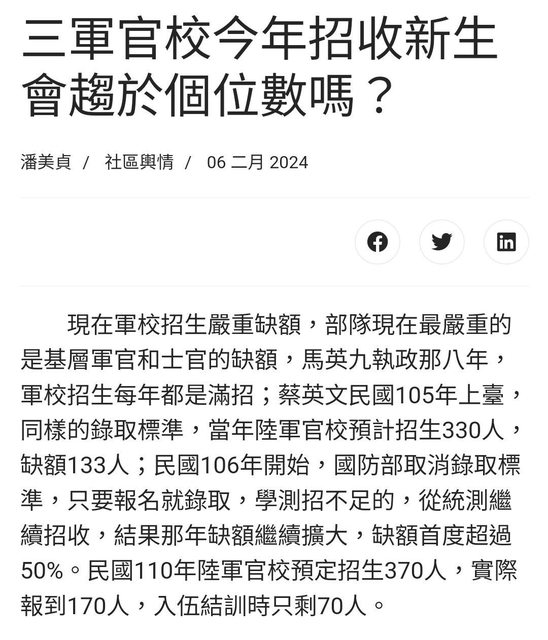 三軍官校今年招收新生會趨於個位數嗎？

潘美貞 / 社區輿情 / 06 二月 2024

現在軍校招生嚴重缺額，部隊現在最嚴重的是基層軍官和士官的缺額，馬英九執政那八年，軍校招生每年都是滿招；蔡英文民國105年上臺，同樣的錄取標準，當年陸軍官校預計招生330人，缺額133人；民國106年開始，國防部取消錄取標準，只要報名就錄取，學測招不足的，從統測繼續招收，結果那年缺額繼續擴大，缺額首度超過50%。民國110年陸軍官校預定招生370人，實際報到170人，入伍結訓時只剩70人。